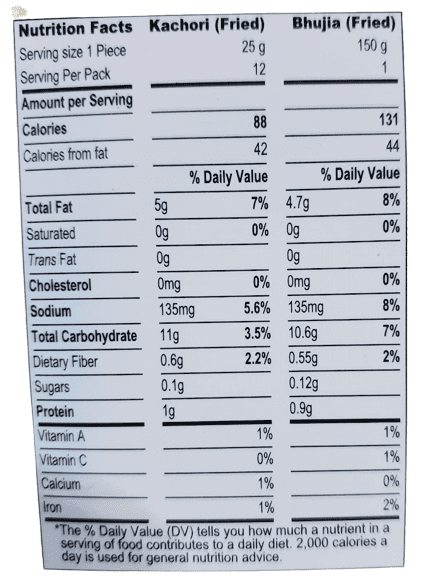 | Nutrition Facts | Kachori (Fried) | | Bhujia (Fried) | |
|---|---|---|---|---|
| Serving size 1 Piece | | 25 g | | 150 g |
| Serving Per Pack | | 12 | | 1 |
| Amount per Serving | | | | |
| Calories | | 88 | | 131 |
| Calories from fat | | 42 | | 44 |
| | | % Daily Value | | % Daily Value |
| Total Fat | 5g | 7% | 4.7g | 8% |
| Saturated | 0g | 0% | 0g | 0% |
| Trans Fat | 0g | | 0g | |
| Cholesterol | 0mg | 0% | 0mg | 0% |
| Sodium | 135mg | 5.6% | 135mg | 8% |
| Total Carbohydrate | 11g | 3.5% | 10.6g | 7% |
| Dietary Fiber | 0.6g | 2.2% | 0.55g | 2% |
| Sugars | 0.1g | | 0.12g | |
| Protein | 1g | | 0.9g | |
| Vitamin A | | 1% | | 1% |
| Vitamin C | | 0% | | 1% |
| Calcium | | 1% | | 0% |
| Iron | | 1% | | 2% |

*The % Daily Value (DV) tells you how much a nutrient in a serving of food contributes to a daily diet. 2,000 calories a day is used for general nutrition advice.